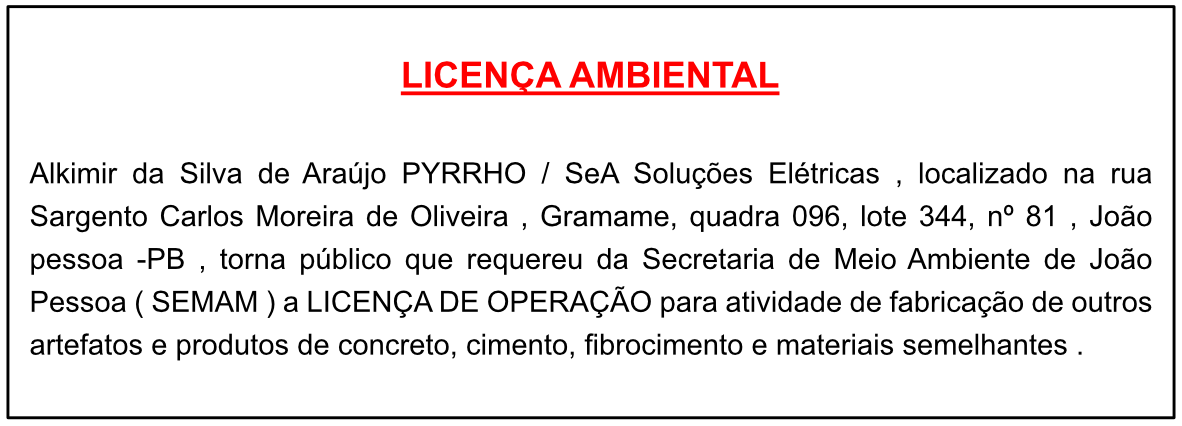 LICENÇA AMBIENTAL

Alkimir da Silva de Araújo PYRRHO / SeA Soluções Elétricas , localizado na rua Sargento Carlos Moreira de Oliveira , Gramame, quadra 096, lote 344, nº 81 , João pessoa -PB , torna público que requereu da Secretaria de Meio Ambiente de João Pessoa ( SEMAM ) a LICENÇA DE OPERAÇÃO para atividade de fabricação de outros artefatos e produtos de concreto, cimento, fibrocimento e materiais semelhantes .